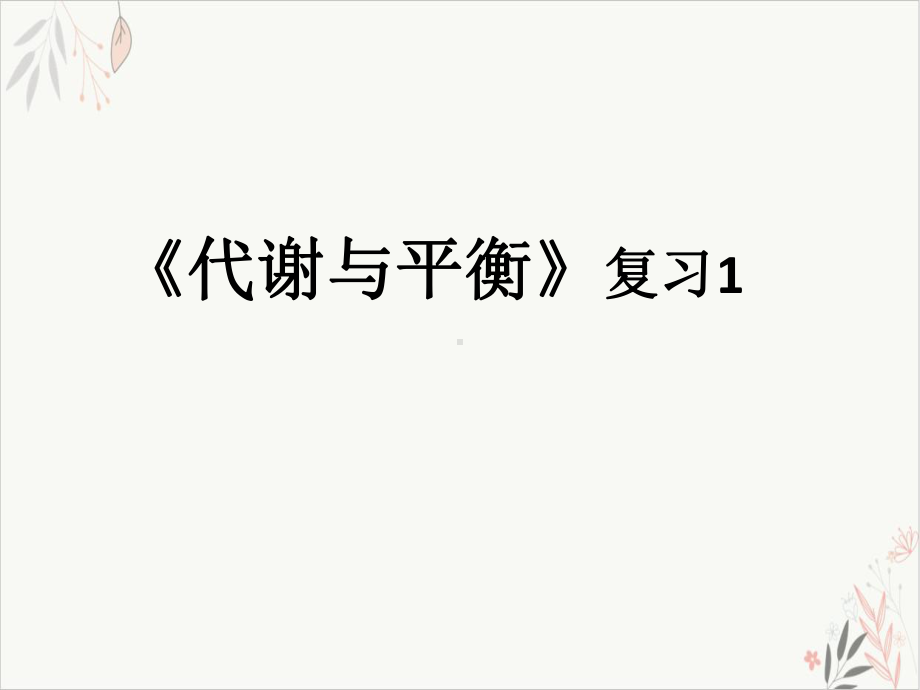 《代谢与平衡》复习1